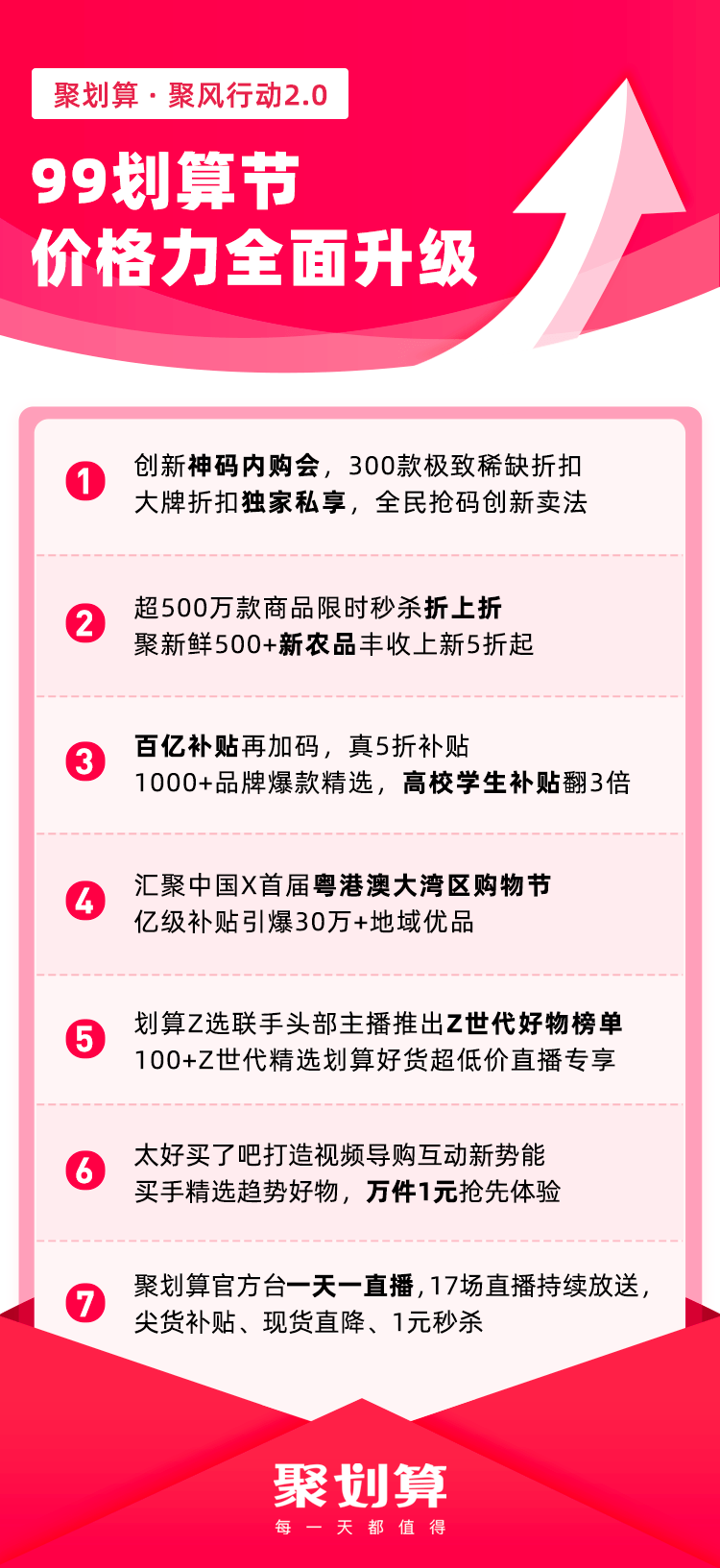 聚划算 · 聚风行动2.0

99划算节
价格力全面升级

1 创新神码内购会，300款极致稀缺折扣
大牌折扣独家私享，全民抢码创新卖法

2 超500万款商品限时秒杀折上折
聚新鲜500+新农品丰收上新5折起

3 百亿补贴再加码，真5折补贴
1000+品牌爆款精选，高校学生补贴翻3倍

4 汇聚中国X首届粤港澳大湾区购物节
亿级补贴引爆30万+地域优品

5 划算Z选联手头部主播推出Z世代好物榜单
100+Z世代精选划算好货超低价直播专享

6 太好买了吧打造视频导购互动新势能
买手精选趋势好物，万件1元抢先体验

7 聚划算官方台一天一直播，17场直播持续放送，
尖货补贴、现货直降、1元秒杀

聚划算
每一天都值得